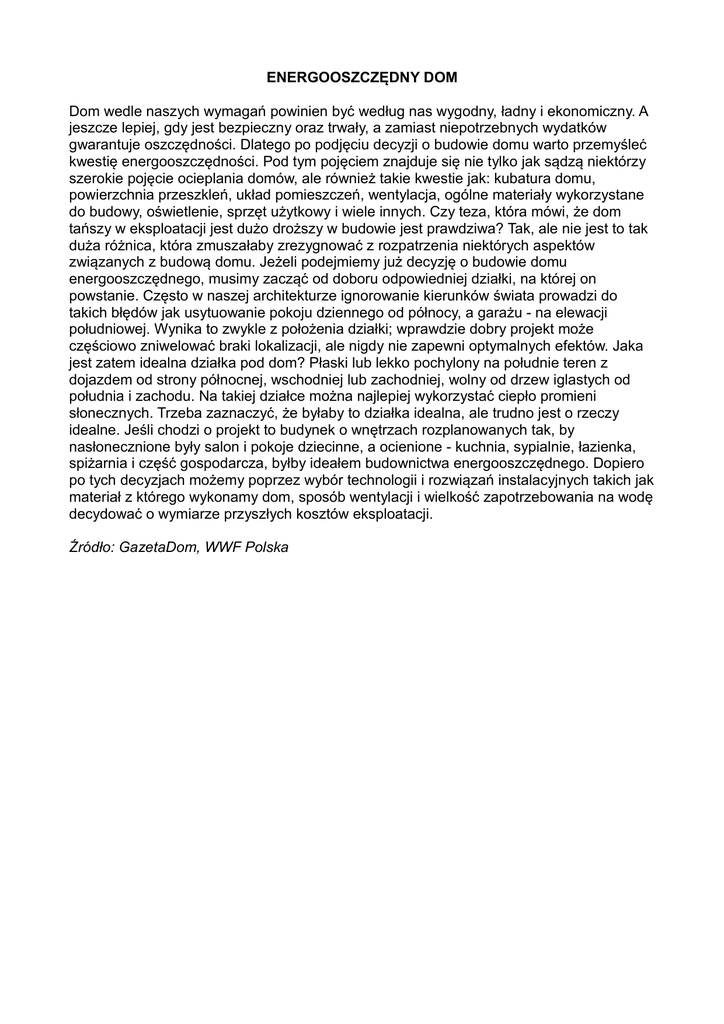 ENERGOOSZCZĘDNY DOM

Dom wedle naszych wymagań powinien być według nas wygodny, ładny i ekonomiczny. A jeszcze lepiej, gdy jest bezpieczny oraz trwały, a zamiast niepotrzebnych wydatków gwarantuje oszczędności. Dlatego po podjęciu decyzji o budowie domu warto przemyśleć kwestię energooszczędności. Pod tym pojęciem znajduje się nie tylko jak sądzą niektórzy szerokie pojęcie ocieplania domów, ale również takie kwestie jak: kubatura domu, powierzchnia przeszkleń, układ pomieszczeń, wentylacja, ogólne materiały wykorzystane do budowy, oświetlenie, sprzęt użytkowy i wiele innych. Czy teza, która mówi, że dom tańszy w eksploatacji jest dużo droższy w budowie jest prawdziwa? Tak, ale nie jest to tak duża różnica, która zmuszałaby zrezygnować z rozpatrzenia niektórych aspektów związanych z budową domu. Jeżeli podejmiemy już decyzję o budowie domu energooszczędnego, musimy zacząć od doboru odpowiedniej działki, na której on powstanie. Często w naszej architekturze ignorowanie kierunków świata prowadzi do takich błędów jak usytuowanie pokoju dziennego od północy, a garażu - na elewacji południowej. Wynika to zwykle z położenia działki; wprawdzie dobry projekt może częściowo zniwelować braki lokalizacji, ale nigdy nie zapewni optymalnych efektów. Jaka jest zatem idealna działka pod dom? Płaski lub lekko pochylony na południe teren z dojazdem od strony północnej, wschodniej lub zachodniej, wolny od drzew iglastych od południa i zachodu. Na takiej działce można najlepiej wykorzystać ciepło promieni słonecznych. Trzeba zaznaczyć, że byłaby to działka idealna, ale trudno jest o rzeczy idealne. Jeśli chodzi o projekt to budynek o wnętrzach rozplanowanych tak, by nasłonecznione były salon i pokoje dziecinne, a ocienione - kuchnia, sypialnie, łazienka, spiżarnia i część gospodarcza, byłby ideałem budownictwa energooszczędnego. Dopiero po tych decyzjach możemy poprzez wybór technologii i rozwiązań instalacyjnych takich jak materiał z którego wykonamy dom, sposób wentylacji i wielkość zapotrzebowania na wodę decydować o wymiarze przyszłych kosztów eksploatacji.

Źródło: GazetaDom, WWF Polska